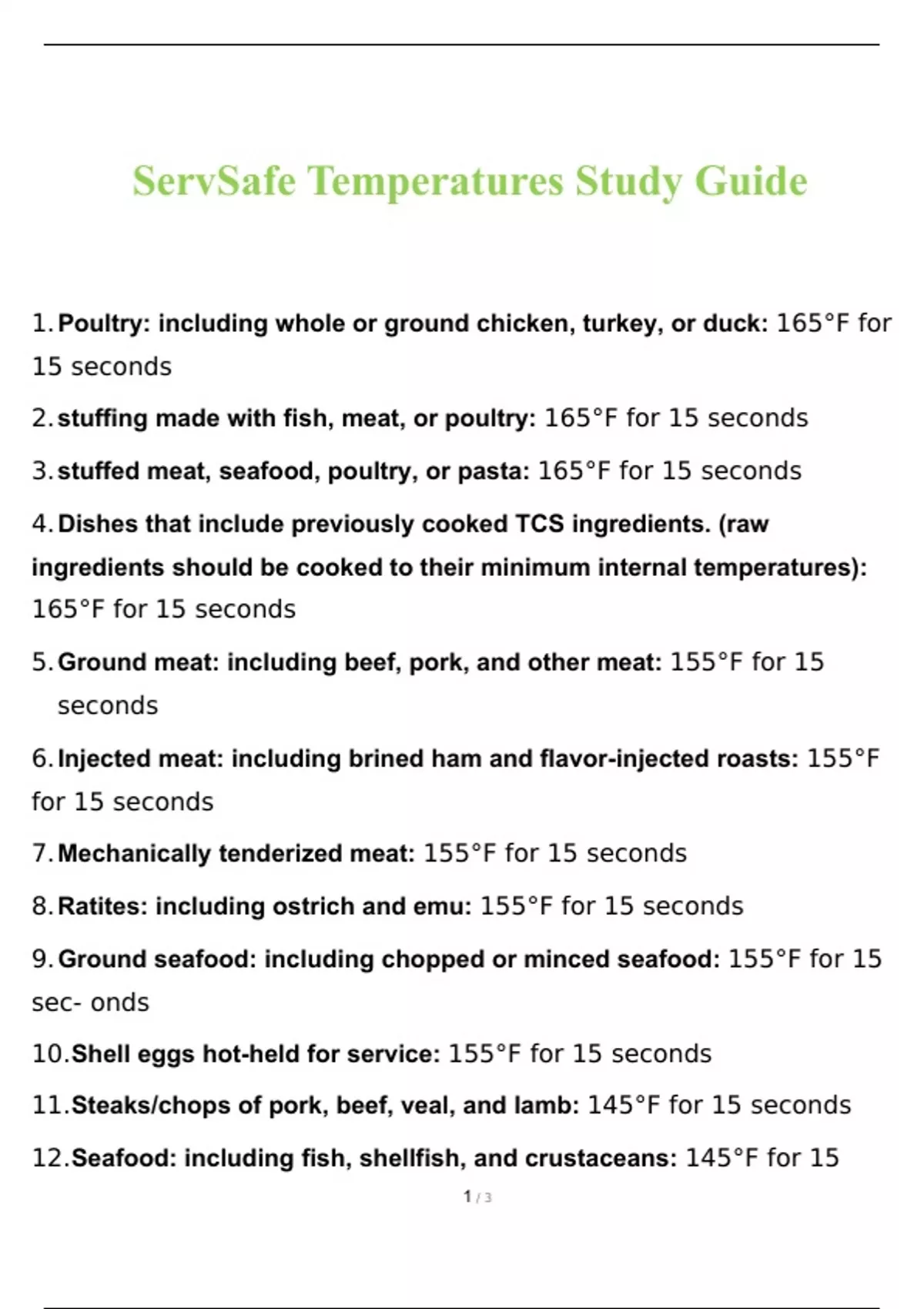 ServSafe Temperatures Study Guide

1. Poultry: including whole or ground chicken, turkey, or duck: 165°F for 15 seconds

2. stuffing made with fish, meat, or poultry: 165°F for 15 seconds

3. stuffed meat, seafood, poultry, or pasta: 165°F for 15 seconds

4. Dishes that include previously cooked TCS ingredients. (raw ingredients should be cooked to their minimum internal temperatures): 165°F for 15 seconds

5. Ground meat: including beef, pork, and other meat: 155°F for 15 seconds

6. Injected meat: including brined ham and flavor-injected roasts: 155°F for 15 seconds

7. Mechanically tenderized meat: 155°F for 15 seconds

8. Ratites: including ostrich and emu: 155°F for 15 seconds

9. Ground seafood: including chopped or minced seafood: 155°F for 15 sec- onds

10. Shell eggs hot-held for service: 155°F for 15 seconds

11. Steaks/chops of pork, beef, veal, and lamb: 145°F for 15 seconds

12. Seafood: including fish, shellfish, and crustaceans: 145°F for 15

1 / 3